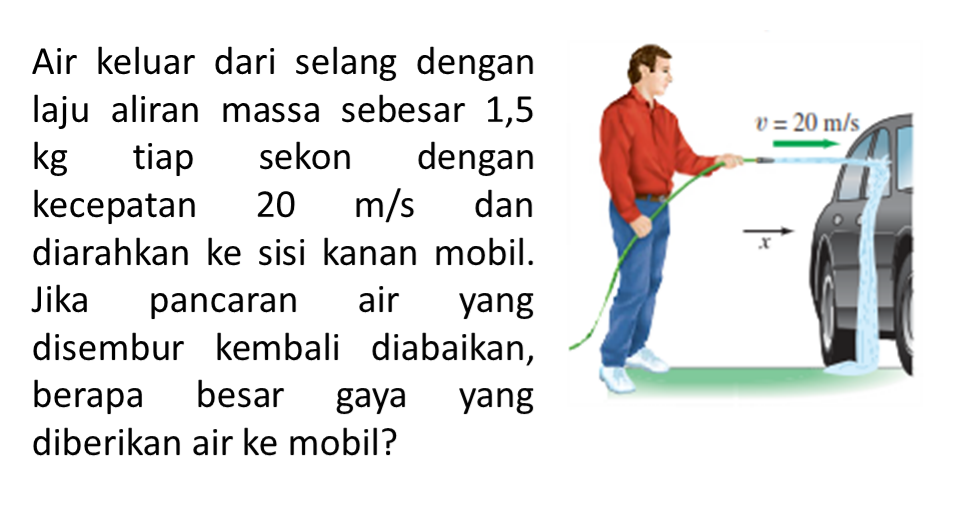 Air keluar dari selang dengan laju aliran massa sebesar 1,5 kg tiap sekon dengan kecepatan 20 m/s dan diarahkan ke sisi kanan mobil. Jika pancaran air yang disembur kembali diabaikan, berapa besar gaya yang diberikan air ke mobil?

$v = 20$ m/s

$x$